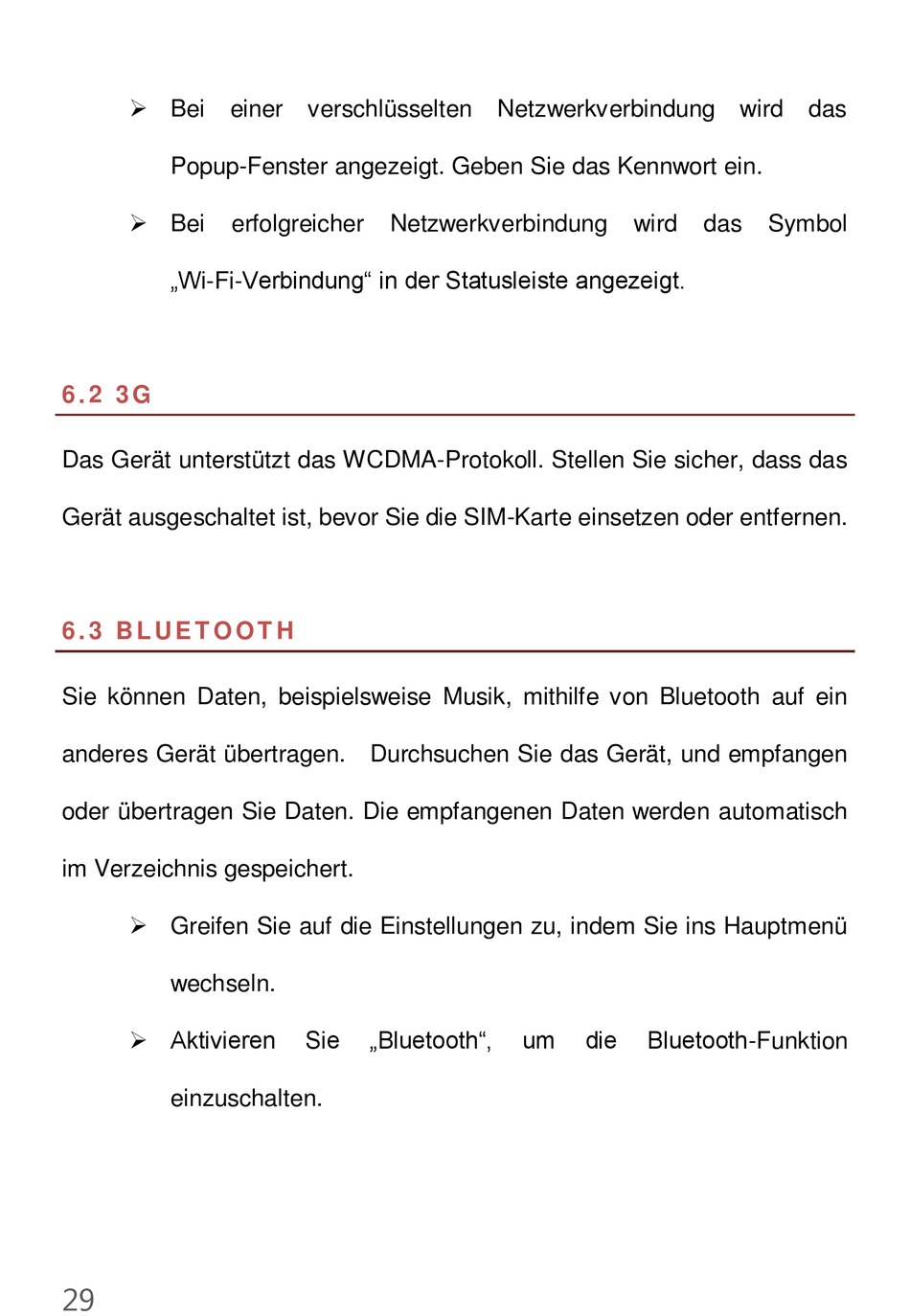 ➢ Bei einer verschlüsselten Netzwerkverbindung wird das Popup-Fenster angezeigt. Geben Sie das Kennwort ein.

➢ Bei erfolgreicher Netzwerkverbindung wird das Symbol „Wi-Fi-Verbindung“ in der Statusleiste angezeigt.

6.2 3G

Das Gerät unterstützt das WCDMA-Protokoll. Stellen Sie sicher, dass das Gerät ausgeschaltet ist, bevor Sie die SIM-Karte einsetzen oder entfernen.

6.3 BLUETOOTH

Sie können Daten, beispielsweise Musik, mithilfe von Bluetooth auf ein anderes Gerät übertragen. Durchsuchen Sie das Gerät, und empfangen oder übertragen Sie Daten. Die empfangenen Daten werden automatisch im Verzeichnis gespeichert.

➢ Greifen Sie auf die Einstellungen zu, indem Sie ins Hauptmenü wechseln.

➢ Aktivieren Sie „Bluetooth“, um die Bluetooth-Funktion einzuschalten.

29